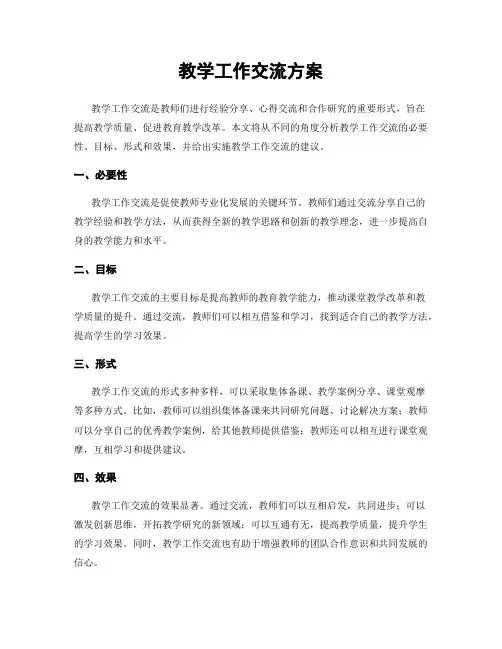 教学工作交流方案

教学工作交流是教师们进行经验分享、心得交流和合作研究的重要形式，旨在提高教学质量、促进教育教学改革。本文将从不同的角度分析教学工作交流的必要性、目标、形式和效果，并给出实施教学工作交流的建议。

一、必要性

教学工作交流是促使教师专业化发展的关键环节。教师们通过交流分享自己的教学经验和教学方法，从而获得全新的教学思路和创新的教学理念，进一步提高自身的教学能力和水平。

二、目标

教学工作交流的主要目标是提高教师的教育教学能力，推动课堂教学改革和教学质量的提升。通过交流，教师们可以相互借鉴和学习，找到适合自己的教学方法，提高学生的学习效果。

三、形式

教学工作交流的形式多种多样，可以采取集体备课、教学案例分享、课堂观摩等多种方式。比如，教师可以组织集体备课来共同研究问题、讨论解决方案；教师可以分享自己的优秀教学案例，给其他教师提供借鉴；教师还可以相互进行课堂观摩，互相学习和提供建议。

四、效果

教学工作交流的效果显著。通过交流，教师们可以互相启发，共同进步；可以激发创新思维，开拓教学研究的新领域；可以互通有无，提高教学质量，提升学生的学习效果。同时，教学工作交流也有助于增强教师的团队合作意识和共同发展的信心。